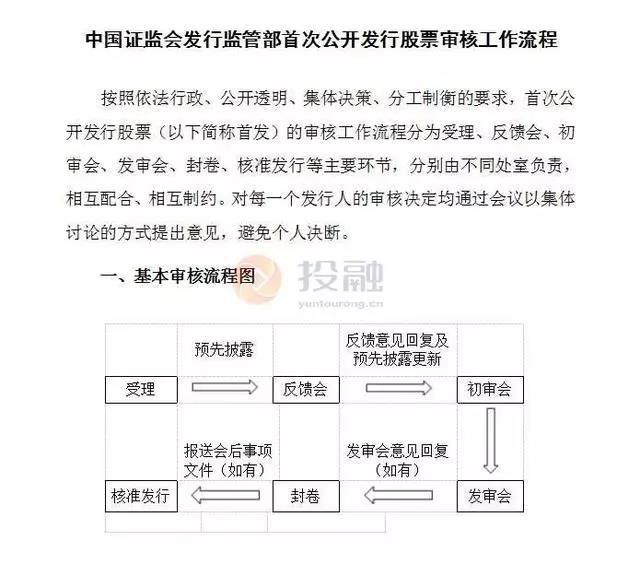 中国证监会发行监管部首次公开发行股票审核工作流程

按照依法行政、公开透明、集体决策、分工制衡的要求，首次公开发行股票（以下简称首发）的审核工作流程分为受理、反馈会、初审会、发审会、封卷、核准发行等主要环节，分别由不同处室负责，相互配合、相互制约。对每一个发行人的审核决定均通过会议以集体讨论的方式提出意见，避免个人决断。

一、基本审核流程图

投融
yuntourong.cn

预先披露

反馈意见回复及预先披露更新

受理

反馈会

初审会

报送会后事项文件（如有）

发审会意见回复（如有）

核准发行

封卷

发审会